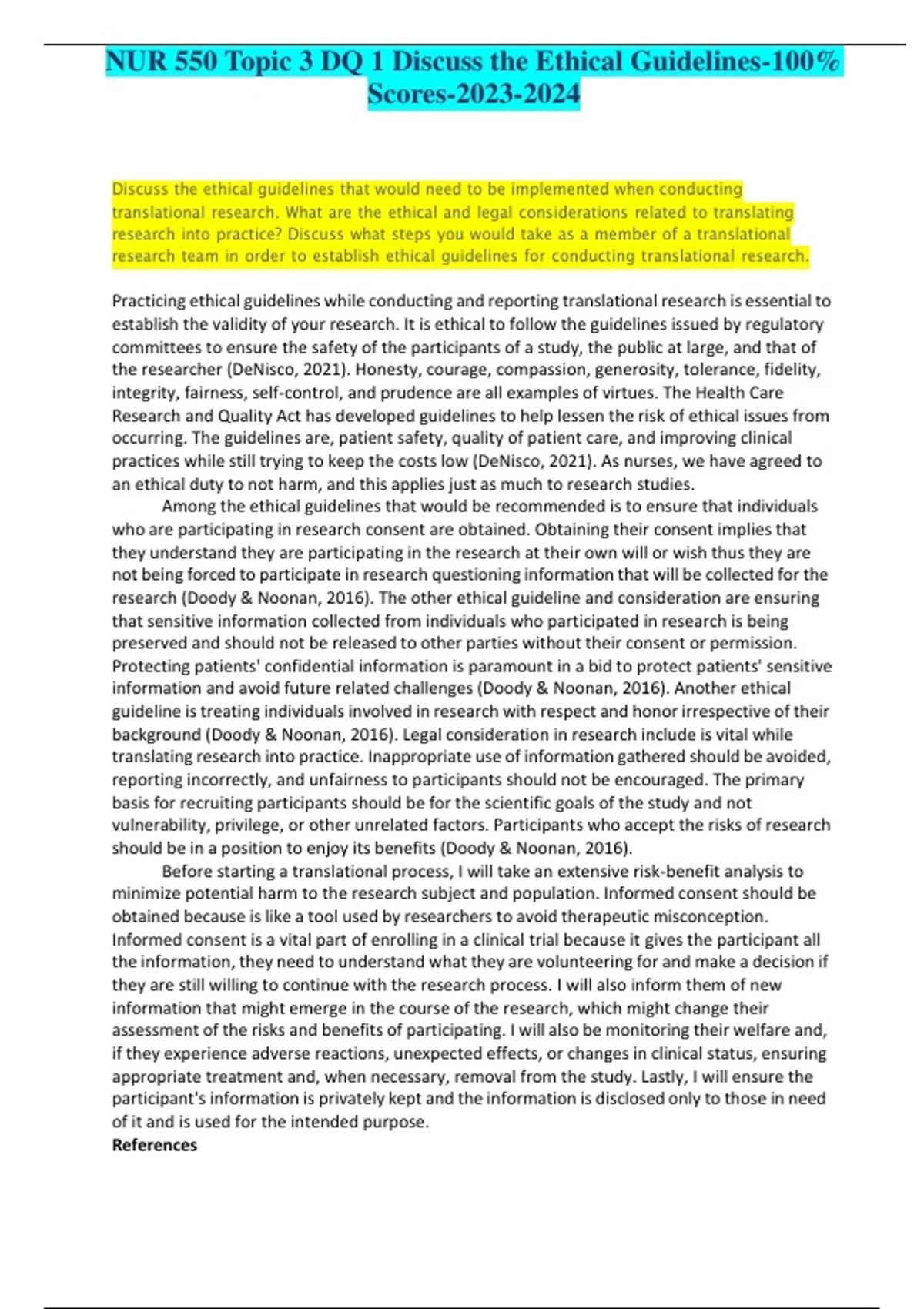 NUR 550 Topic 3 DQ 1 Discuss the Ethical Guidelines-100% Scores-2023-2024

Discuss the ethical guidelines that would need to be implemented when conducting translational research. What are the ethical and legal considerations related to translating research into practice? Discuss what steps you would take as a member of a translational research team in order to establish ethical guidelines for conducting translational research.

Practicing ethical guidelines while conducting and reporting translational research is essential to establish the validity of your research. It is ethical to follow the guidelines issued by regulatory committees to ensure the safety of the participants of a study, the public at large, and that of the researcher (DeNisco, 2021). Honesty, courage, compassion, generosity, tolerance, fidelity, integrity, fairness, self-control, and prudence are all examples of virtues. The Health Care Research and Quality Act has developed guidelines to help lessen the risk of ethical issues from occurring. The guidelines are, patient safety, quality of patient care, and improving clinical practices while still trying to keep the costs low (DeNisco, 2021). As nurses, we have agreed to an ethical duty to not harm, and this applies just as much to research studies.

Among the ethical guidelines that would be recommended is to ensure that individuals who are participating in research consent are obtained. Obtaining their consent implies that they understand they are participating in the research at their own will or wish thus they are not being forced to participate in research questioning information that will be collected for the research (Doody & Noonan, 2016). The other ethical guideline and consideration are ensuring that sensitive information collected from individuals who participated in research is being preserved and should not be released to other parties without their consent or permission. Protecting patients' confidential information is paramount in a bid to protect patients' sensitive information and avoid future related challenges (Doody & Noonan, 2016). Another ethical guideline is treating individuals involved in research with respect and honor irrespective of their background (Doody & Noonan, 2016). Legal consideration in research include is vital while translating research into practice. Inappropriate use of information gathered should be avoided, reporting incorrectly, and unfairness to participants should not be encouraged. The primary basis for recruiting participants should be for the scientific goals of the study and not vulnerability, privilege, or other unrelated factors. Participants who accept the risks of research should be in a position to enjoy its benefits (Doody & Noonan, 2016).

Before starting a translational process, I will take an extensive risk-benefit analysis to minimize potential harm to the research subject and population. Informed consent should be obtained because is like a tool used by researchers to avoid therapeutic misconception. Informed consent is a vital part of enrolling in a clinical trial because it gives the participant all the information, they need to understand what they are volunteering for and make a decision if they are still willing to continue with the research process. I will also inform them of new information that might emerge in the course of the research, which might change their assessment of the risks and benefits of participating. I will also be monitoring their welfare and, if they experience adverse reactions, unexpected effects, or changes in clinical status, ensuring appropriate treatment and, when necessary, removal from the study. Lastly, I will ensure the participant's information is privately kept and the information is disclosed only to those in need of it and is used for the intended purpose.
References